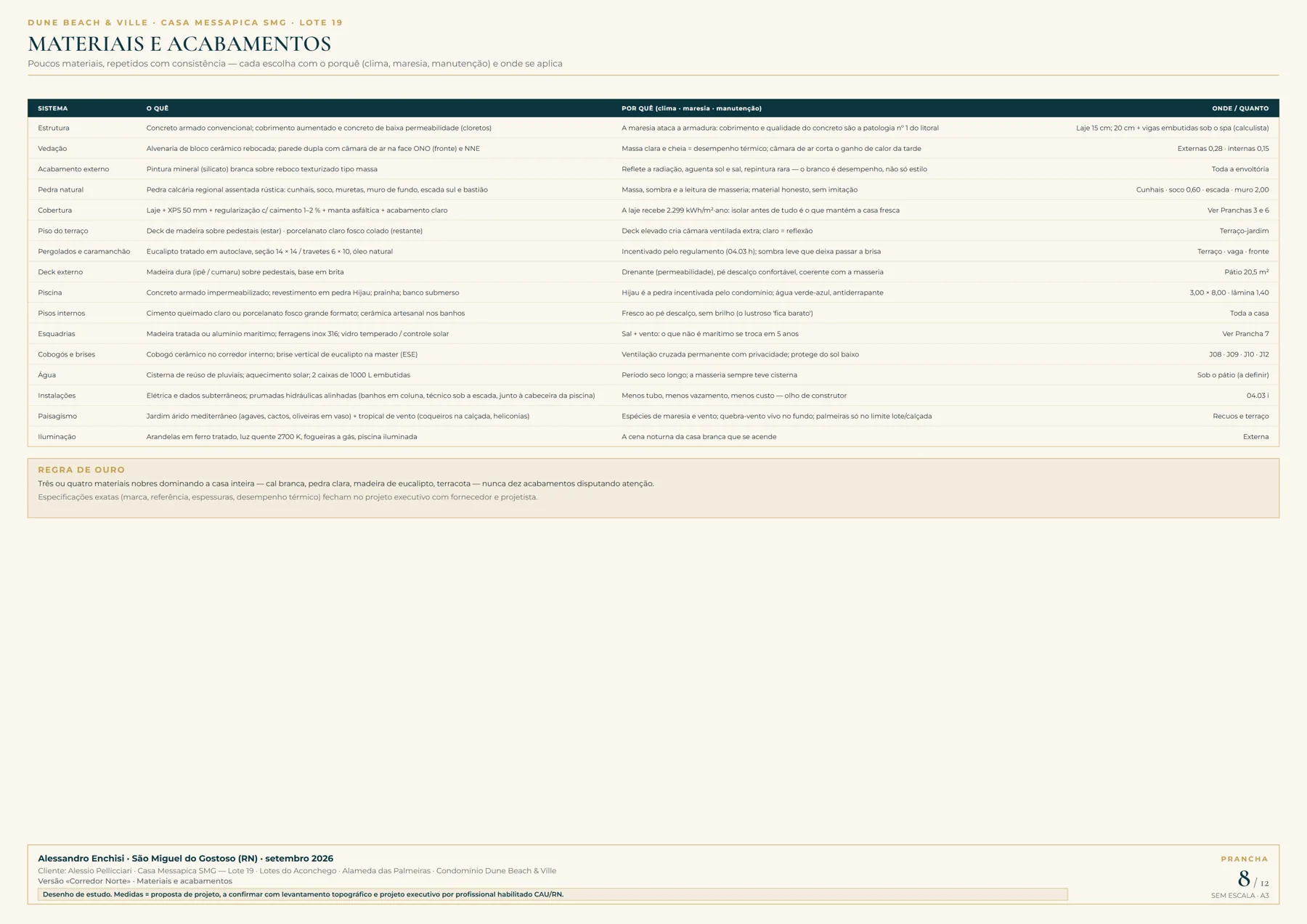 DUNE BEACH & VILLE · CASA MESSAPICA SMG · LOTE 19

MATERIAIS E ACABAMENTOS

Poucos materiais, repetidos com consistência — cada escolha com o porquê (clima, maresia, manutenção) e onde se aplica

| SISTEMA | O QUÊ | POR QUÊ (clima · maresia · manutenção) | ONDE / QUANTO |
|---|---|---|---|
| Estrutura | Concreto armado convencional; cobrimento aumentado e concreto de baixa permeabilidade (cloretos) | A maresia ataca a armadura: cobrimento e qualidade do concreto são a patologia nº 1 do litoral | Laje 15 cm; 20 cm + vigas embutidas sob o spa (calculista) |
| Vedação | Alvenaria de bloco cerâmico rebocada; parede dupla com câmara de ar na face ONO (fronte) e NNE | Massa clara e cheia = desempenho térmico; câmara de ar corta o ganho de calor da tarde | Externas 0,28 · internas 0,15 |
| Acabamento externo | Pintura mineral (silicato) branca sobre reboco texturizado tipo massa | Reflete a radiação, aguenta sol e sal, repintura rara — o branco é desempenho, não só estilo | Toda a envoltória |
| Pedra natural | Pedra calcária regional assentada rústica: cunhais, soco, muretas, muro de fundo, escada sul e bastião | Massa, sombra e a leitura de masseria; material honesto, sem imitação | Cunhais · soco 0,60 · escada · muro 2,00 |
| Cobertura | Laje + XPS 50 mm + regularização c/ caimento 1–2 % + manta asfáltica + acabamento claro | A laje recebe 2.299 kWh/m²·ano: isolar antes de tudo é o que mantém a casa fresca | Ver Pranchas 3 e 6 |
| Piso do terraço | Deck de madeira sobre pedestais (estar) · porcelanato claro fosco colado (restante) | Deck elevado cria câmara ventilada extra; claro = reflexão | Terraço-jardim |
| Pergolados e caramanchão | Eucalipto tratado em autoclave, seção 14 × 14 / travetes 6 × 10, óleo natural | Incentivado pelo regulamento (04.03 h); sombra leve que deixa passar a brisa | Terraço · vaga · fronte |
| Deck externo | Madeira dura (ipê / cumaru) sobre pedestais, base em brita | Drenante (permeabilidade), pé descalço confortável, coerente com a masseria | Pátio 20,5 m² |
| Piscina | Concreto armado impermeabilizado; revestimento em pedra Hijau; prainha; banco submerso | Hijau é a pedra incentivada pelo condomínio; água verde-azul, antiderrapante | 3,00 × 8,00 · lâmina 1,40 |
| Pisos internos | Cimento queimado claro ou porcelanato fosco grande formato; cerâmica artesanal nos banhos | Fresco ao pé descalço, sem brilho (o lustroso 'fica barato') | Toda a casa |
| Esquadrias | Madeira tratada ou alumínio marítimo; ferragens inox 316; vidro temperado / controle solar | Sal + vento: o que não é marítimo se troca em 5 anos | Ver Prancha 7 |
| Cobogós e brises | Cobogó cerâmico no corredor interno; brise vertical de eucalipto na master (ESE) | Ventilação cruzada permanente com privacidade; protege do sol baixo | J08 · J09 · J10 · J12 |
| Água | Cisterna de reúso de pluviais; aquecimento solar; 2 caixas de 1000 L embutidas | Período seco longo; a masseria sempre teve cisterna | Sob o pátio (a definir) |
| Instalações | Elétrica e dados subterrâneos; prumadas hidráulicas alinhadas (banhos em coluna, técnico sob a escada, junto à cabeceira da piscina) | Menos tubo, menos vazamento, menos custo — olho de construtor | 04.03 i |
| Paisagismo | Jardim árido mediterrâneo (agaves, cactos, oliveiras em vaso) + tropical de vento (coqueiros na calçada, helicônias) | Espécies de maresia e vento; quebra-vento vivo no fundo; palmeiras só no limite lote/calçada | Recuos e terraço |
| Iluminação | Arandelas em ferro tratado, luz quente 2700 K, fogueiras a gás, piscina iluminada | A cena noturna da casa branca que se acende | Externa |

REGRA DE OURO

Três ou quatro materiais nobres dominando a casa inteira — cal branca, pedra clara, madeira de eucalipto, terracota — nunca dez acabamentos disputando atenção.

Especificações exatas (marca, referência, espessuras, desempenho térmico) fecham no projeto executivo com fornecedor e projetista.

Alessandro Enchisi · São Miguel do Gostoso (RN) · setembro 2026
Cliente: Alessio Pellicciari · Casa Messapica SMG — Lote 19 · Lotes do Aconchego · Alameda das Palmeiras · Condomínio Dune Beach & Ville
Versão «Corredor Norte» · Materiais e acabamentos
Desenho de estudo. Medidas = proposta de projeto, a confirmar com levantamento topográfico e projeto executivo por profissional habilitado CAU/RN.

PRANCHA
8 / 12
SEM ESCALA · A3